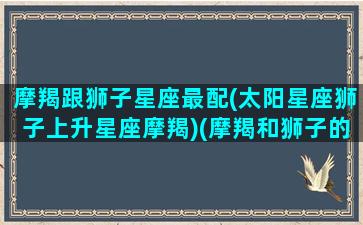 摩羯跟狮子星座最配(太阳星座狮子上升星座摩羯)(摩羯和狮子的